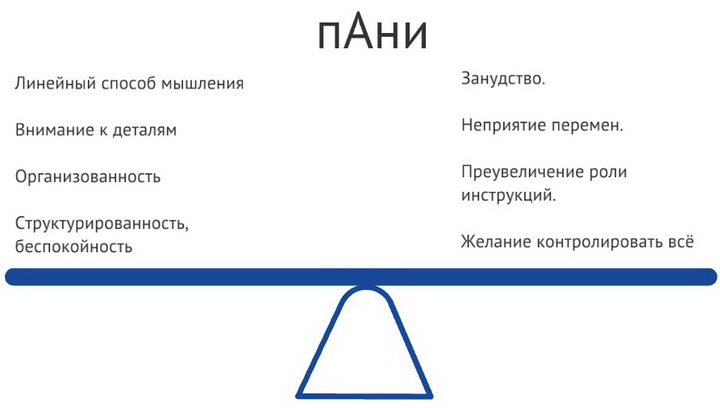 пАни

Линейный способ мышления

Внимание к деталям

Организованность

Структурированность, беспокойность

Занудство.

Неприятие перемен.

Преувеличение роли инструкций.

Желание контролировать всё